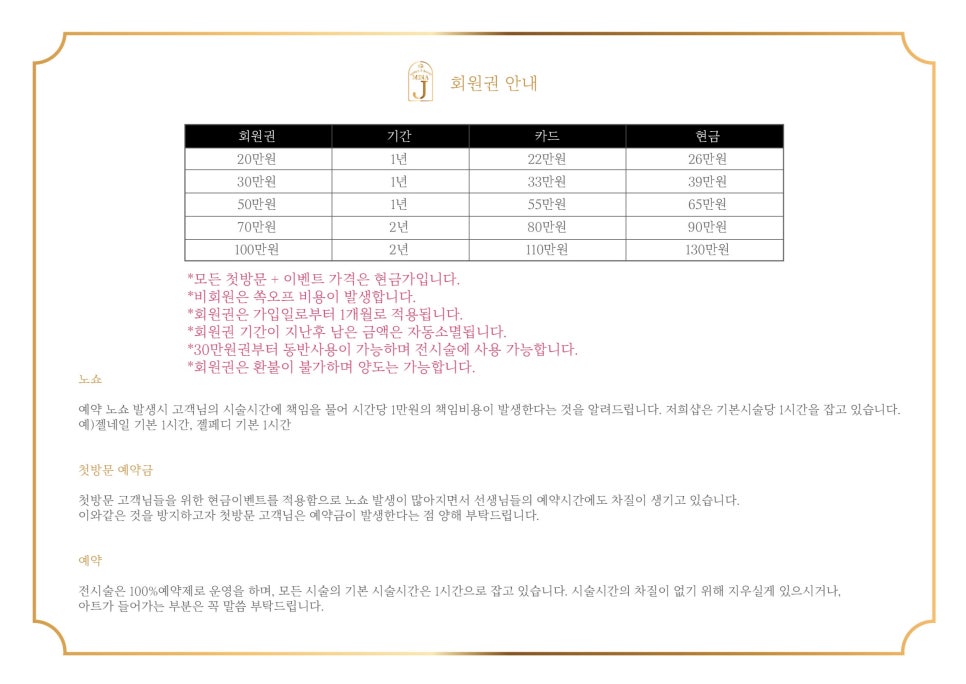 J

회원권 안내

| 회원권 | 기간 | 카드 | 현금 |
|---|---|---|---|
| 20만원 | 1년 | 22만원 | 26만원 |
| 30만원 | 1년 | 33만원 | 39만원 |
| 50만원 | 1년 | 55만원 | 65만원 |
| 70만원 | 2년 | 80만원 | 90만원 |
| 100만원 | 2년 | 110만원 | 130만원 |

*모든 첫방문 + 이벤트 가격은 현금가입니다.
*비회원은 쏙오프 비용이 발생합니다.
*회원권은 가입일로부터 1개월로 적용됩니다.
*회원권 기간이 지난후 남은 금액은 자동소멸됩니다.
*30만원권부터 동반사용이 가능하며 전시술에 사용 가능합니다.
*회원권은 환불이 불가하며 양도는 가능합니다.

노쇼

예약 노쇼 발생시 고객님의 시술시간에 책임을 물어 시간당 1만원의 책임비용이 발생한다는 것을 알려드립니다. 저희샵은 기본시술당 1시간을 잡고 있습니다.
예)젤네일 기본 1시간, 젤페디 기본 1시간

첫방문 예약금

첫방문 고객님들을 위한 현금이벤트를 적용함으로 노쇼 발생이 많아지면서 선생님들의 예약시간에도 차질이 생기고 있습니다.
이와같은 것을 방지하고자 첫방문 고객님은 예약금이 발생한다는 점 양해 부탁드립니다.

예약

전시술은 100%예약제로 운영을 하며, 모든 시술의 기본 시술시간은 1시간으로 잡고 있습니다. 시술시간의 차질이 없기 위해 지우실게 있으시거나,
아트가 들어가는 부분은 꼭 말씀 부탁드립니다.